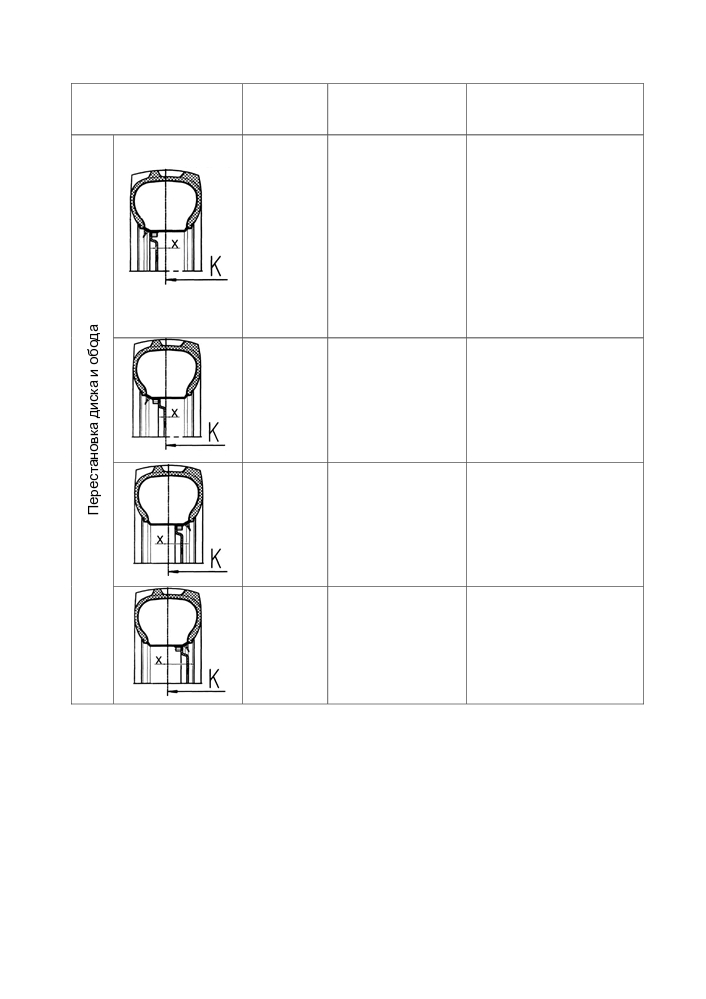 Перестановка диска и обода

x K

x K

x K

x K